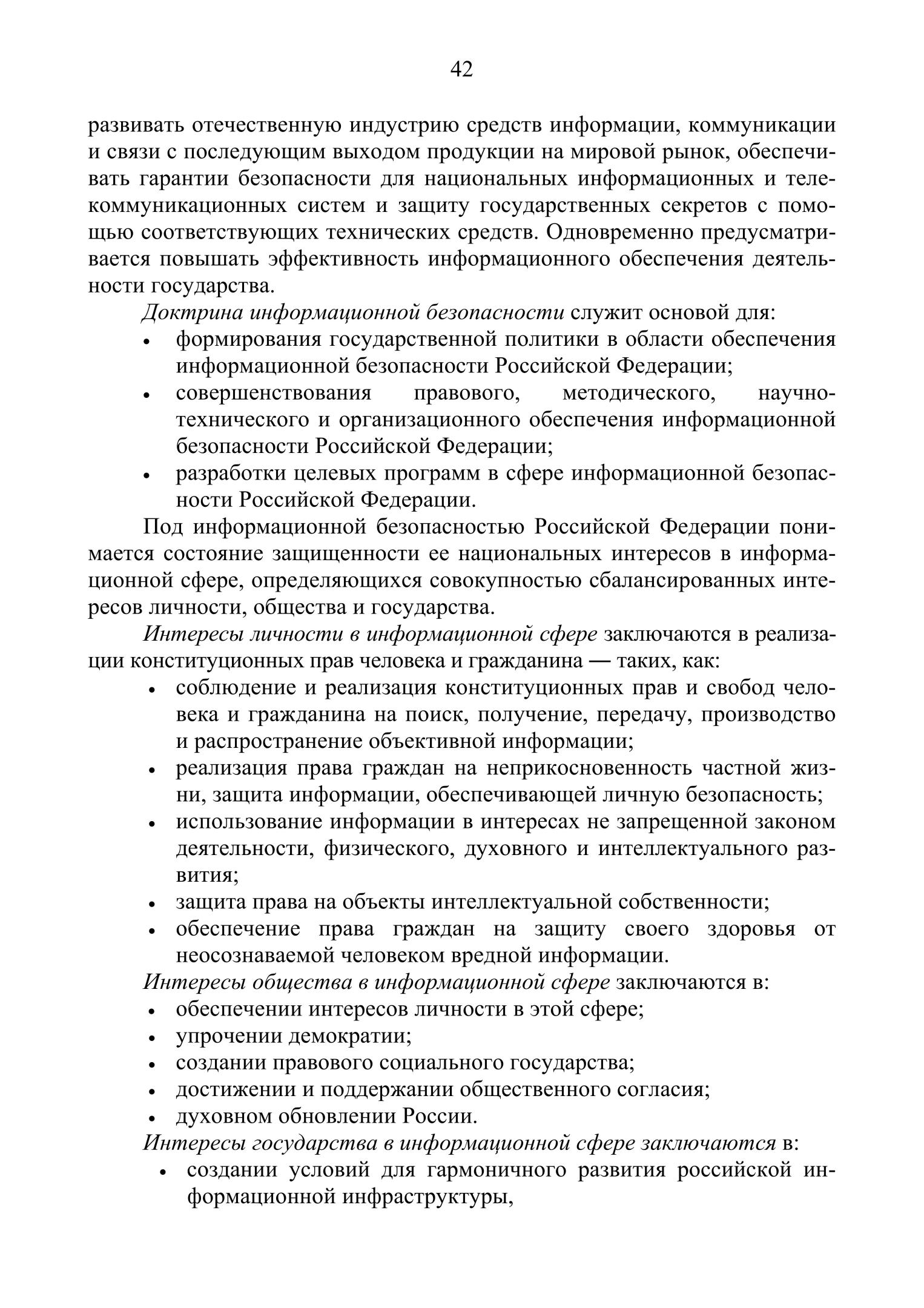 42

развивать отечественную индустрию средств информации, коммуникации и связи с последующим выходом продукции на мировой рынок, обеспечивать гарантии безопасности для национальных информационных и телекоммуникационных систем и защиту государственных секретов с помощью соответствующих технических средств. Одновременно предусматривается повышать эффективность информационного обеспечения деятельности государства.

Доктрина информационной безопасности служит основой для:
• формирования государственной политики в области обеспечения информационной безопасности Российской Федерации;
• совершенствования правового, методического, научно-технического и организационного обеспечения информационной безопасности Российской Федерации;
• разработки целевых программ в сфере информационной безопасности Российской Федерации.

Под информационной безопасностью Российской Федерации понимается состояние защищенности ее национальных интересов в информационной сфере, определяющихся совокупностью сбалансированных интересов личности, общества и государства.

Интересы личности в информационной сфере заключаются в реализации конституционных прав человека и гражданина — таких, как:
• соблюдение и реализация конституционных прав и свобод человека и гражданина на поиск, получение, передачу, производство и распространение объективной информации;
• реализация права граждан на неприкосновенность частной жизни, защита информации, обеспечивающей личную безопасность;
• использование информации в интересах не запрещенной законом деятельности, физического, духовного и интеллектуального развития;
• защита права на объекты интеллектуальной собственности;
• обеспечение права граждан на защиту своего здоровья от неосознаваемой человеком вредной информации.

Интересы общества в информационной сфере заключаются в:
• обеспечении интересов личности в этой сфере;
• упрочении демократии;
• создании правового социального государства;
• достижении и поддержании общественного согласия;
• духовном обновлении России.

Интересы государства в информационной сфере заключаются в:
• создании условий для гармоничного развития российской информационной инфраструктуры,